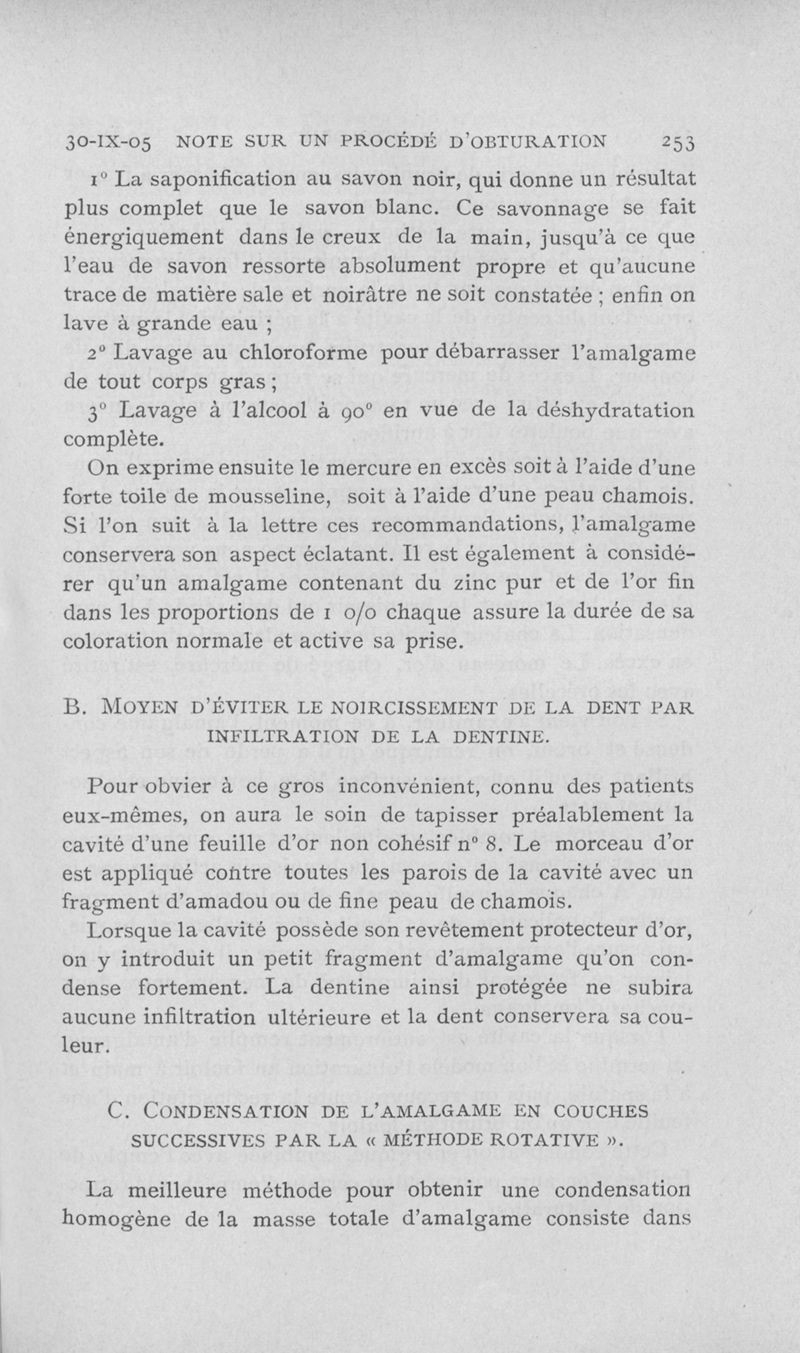 30-IX-05 NOTE SUR UN PROCÉDÉ D'OBTURATION 253

1° La saponification au savon noir, qui donne un résultat plus complet que le savon blanc. Ce savonnage se fait énergiquement dans le creux de la main, jusqu'à ce que l'eau de savon ressorte absolument propre et qu'aucune trace de matière sale et noirâtre ne soit constatée ; enfin on lave à grande eau ;

2° Lavage au chloroforme pour débarrasser l'amalgame de tout corps gras ;

3° Lavage à l'alcool à 90° en vue de la déshydratation complète.

On exprime ensuite le mercure en excès soit à l'aide d'une forte toile de mousseline, soit à l'aide d'une peau chamois. Si l'on suit à la lettre ces recommandations, l'amalgame conservera son aspect éclatant. Il est également à considérer qu'un amalgame contenant du zinc pur et de l'or fin dans les proportions de 1 o/o chaque assure la durée de sa coloration normale et active sa prise.

B. MOYEN D'ÉVITER LE NOIRCISSEMENT DE LA DENT PAR INFILTRATION DE LA DENTINE.

Pour obvier à ce gros inconvénient, connu des patients eux-mêmes, on aura le soin de tapisser préalablement la cavité d'une feuille d'or non cohésif n° 8. Le morceau d'or est appliqué contre toutes les parois de la cavité avec un fragment d'amadou ou de fine peau de chamois.

Lorsque la cavité possède son revêtement protecteur d'or, on y introduit un petit fragment d'amalgame qu'on condense fortement. La dentine ainsi protégée ne subira aucune infiltration ultérieure et la dent conservera sa couleur.

C. CONDENSATION DE L'AMALGAME EN COUCHES SUCCESSIVES PAR LA « MÉTHODE ROTATIVE ».

La meilleure méthode pour obtenir une condensation homogène de la masse totale d'amalgame consiste dans